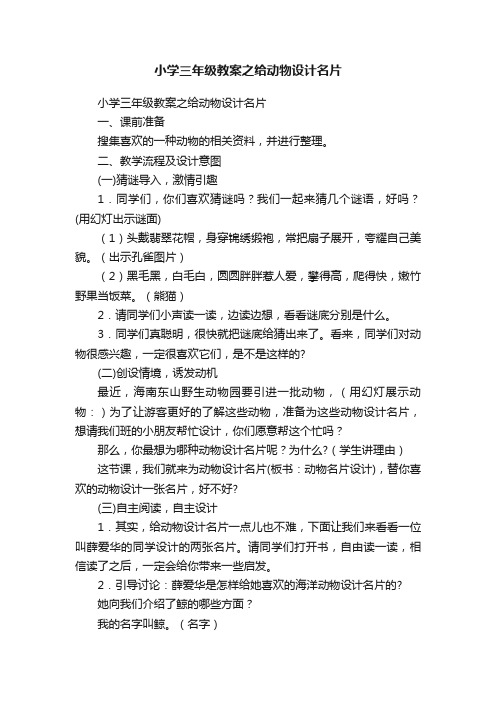 小学三年级教案之给动物设计名片

小学三年级教案之给动物设计名片

一、课前准备

搜集喜欢的一种动物的相关资料，并进行整理。

二、教学流程及设计意图

(一)猜谜导入，激情引趣

1．同学们，你们喜欢猜谜吗？我们一起来猜几个谜语，好吗？(用幻灯出示谜面)

（1）头戴翡翠花帽，身穿锦绣缎袍，常把扇子展开，夸耀自己美貌。（出示孔雀图片）

（2）黑毛黑，白毛白，圆圆胖胖惹人爱，攀得高，爬得快，嫩竹野果当饭菜。（熊猫）

2．请同学们小声读一读，边读边想，看看谜底分别是什么。

3．同学们真聪明，很快就把谜底给猜出来了。看来，同学们对动物很感兴趣，一定很喜欢它们，是不是这样的?

(二)创设情境，诱发动机

最近，海南东山野生动物园要引进一批动物，（用幻灯展示动物：）为了让游客更好的了解这些动物，准备为这些动物设计名片，想请我们班的小朋友帮忙设计，你们愿意帮这个忙吗？

那么，你最想为哪种动物设计名片呢？为什么?（学生讲理由）

这节课，我们就来为动物设计名片(板书：动物名片设计)，替你喜欢的动物设计一张名片，好不好?

(三)自主阅读，自主设计

1．其实，给动物设计名片一点儿也不难，下面让我们来看看一位叫薛爱华的同学设计的两张名片。请同学们打开书，自由读一读，相信读了之后，一定会给你带来一些启发。

2．引导讨论：薛爱华是怎样给她喜欢的海洋动物设计名片的?

她向我们介绍了鲸的哪些方面？

我的名字叫鲸。（名字）